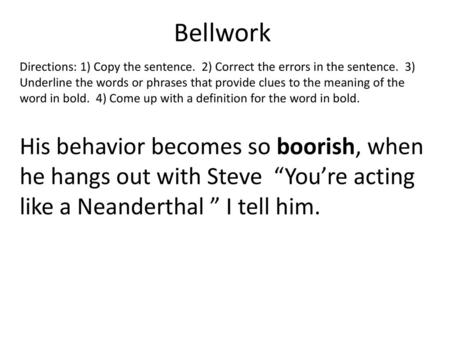 Bellwork

Directions: 1) Copy the sentence. 2) Correct the errors in the sentence. 3) Underline the words or phrases that provide clues to the meaning of the word in bold. 4) Come up with a definition for the word in bold.

His behavior becomes so **boorish**, when he hangs out with Steve “You’re acting like a Neanderthal ” I tell him.